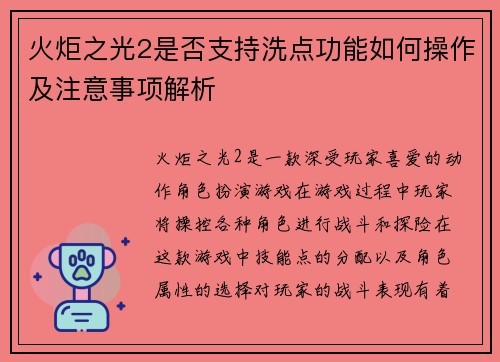 火炬之光2是否支持洗点功能如何操作及注意事项解析

火炬之光2是一款深受玩家喜爱的动作角色扮演游戏在游戏过程中玩家将操控各种角色进行战斗和探险在这款游戏中技能点的分配以及角色属性的选择对玩家的战斗表现有着